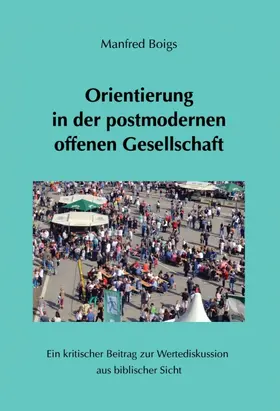 Manfred Boigs

Orientierung in der postmodernen offenen Gesellschaft

Ein kritischer Beitrag zur Wertediskussion aus biblischer Sicht